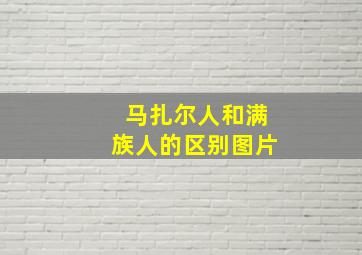 马扎尔人和满族人的区别图片